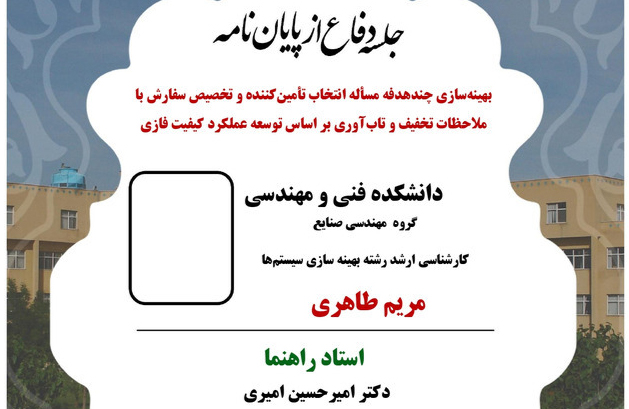 جلسه دفاع از پایان نامه

بهینه‌سازی چندهدفه مسأله انتخاب تأمین‌کننده و تخصیص سفارش با ملاحظات تخفیف و تاب‌آوری بر اساس توسعه عملکرد کیفیت فازی

دانشکده فنی و مهندسی

گروه مهندسی صنایع

کارشناسی ارشد رشته بهینه سازی سیستم‌ها

مریم طاهری

استاد راهنما

دکتر امیرحسین امیری